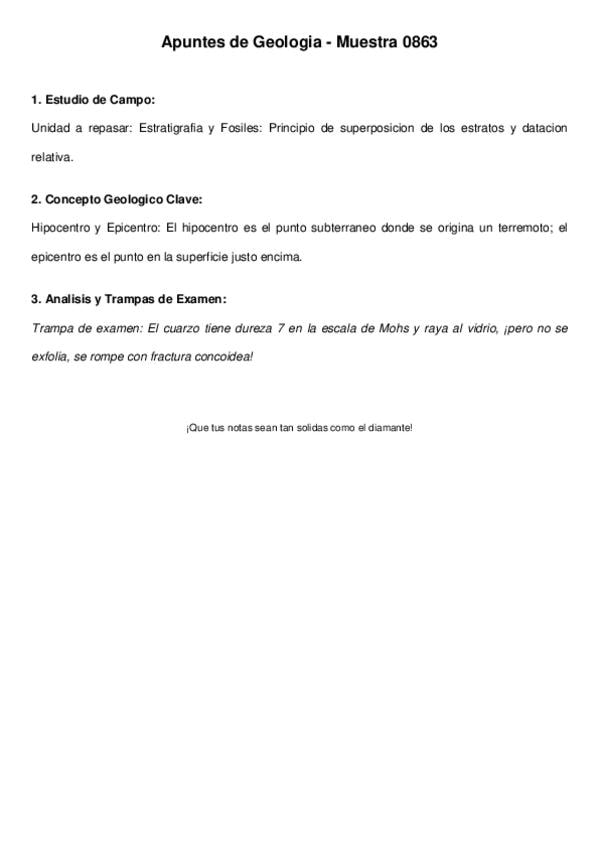 Apuntes de Geologia - Muestra 0863

1. Estudio de Campo:

Unidad a repasar: Estratigrafia y Fosiles: Principio de superposicion de los estratos y datacion relativa.

2. Concepto Geologico Clave:

Hipocentro y Epicentro: El hipocentro es el punto subterraneo donde se origina un terremoto; el epicentro es el punto en la superficie justo encima.

3. Analisis y Trampas de Examen:

Trampa de examen: El cuarzo tiene dureza 7 en la escala de Mohs y raya al vidrio, ¡pero no se exfolia, se rompe con fractura concoidea!

¡Que tus notas sean tan solidas como el diamante!